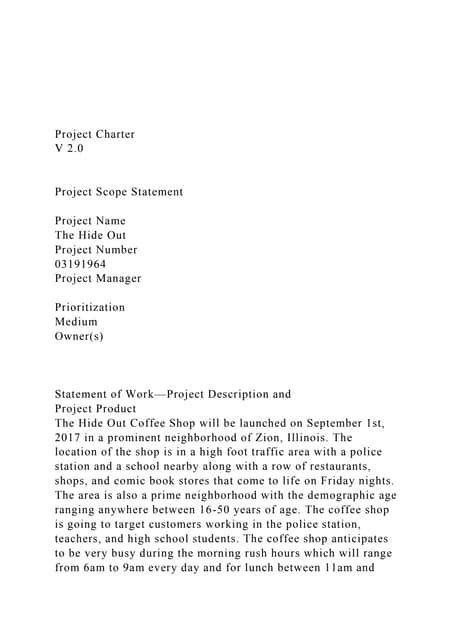 Project Charter
V 2.0

Project Scope Statement

Project Name
The Hide Out
Project Number
03191964
Project Manager

Prioritization
Medium
Owner(s)

Statement of Work—Project Description and Project Product
The Hide Out Coffee Shop will be launched on September 1st, 2017 in a prominent neighborhood of Zion, Illinois. The location of the shop is in a high foot traffic area with a police station and a school nearby along with a row of restaurants, shops, and comic book stores that come to life on Friday nights. The area is also a prime neighborhood with the demographic age ranging anywhere between 16-50 years of age. The coffee shop is going to target customers working in the police station, teachers, and high school students. The coffee shop anticipates to be very busy during the morning rush hours which will range from 6am to 9am every day and for lunch between 11am and